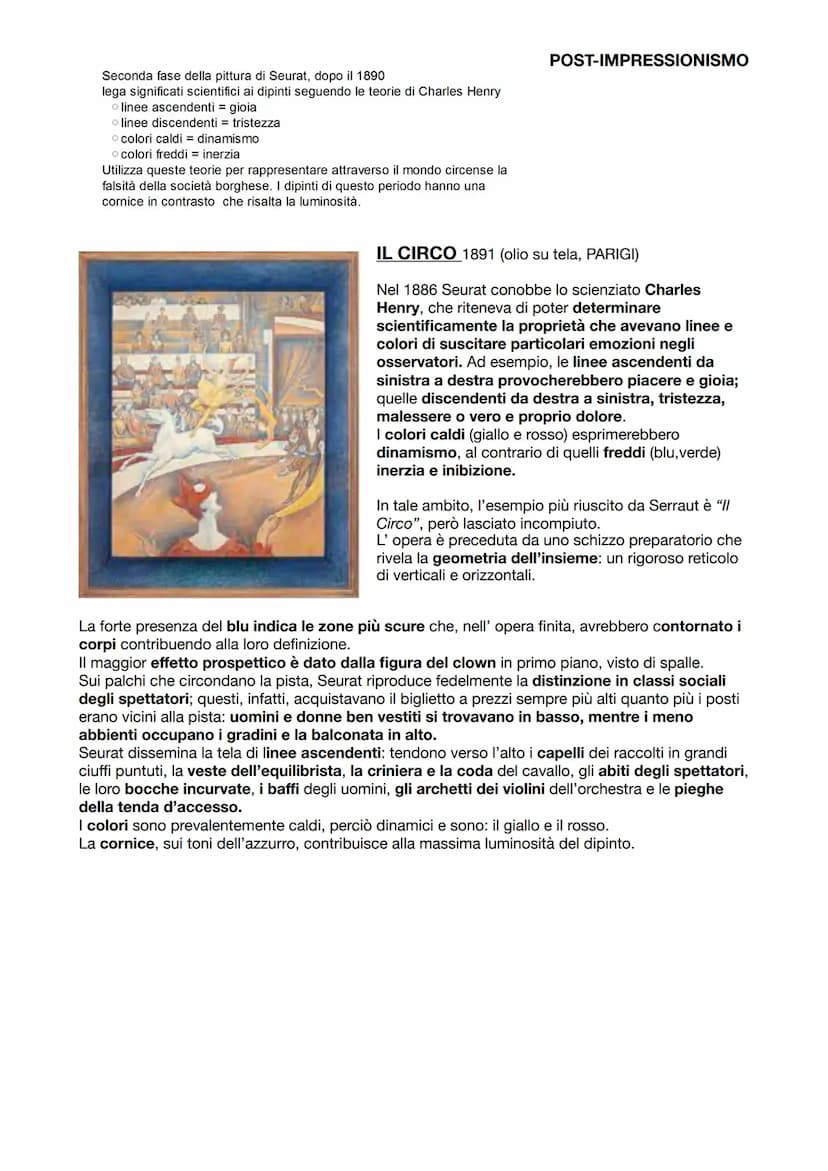 POST-IMPRESSIONISMO

Seconda fase della pittura di Seurat, dopo il 1890
lega significati scientifici ai dipinti seguendo le teorie di Charles Henry
○ linee ascendenti = gioia
○ linee discendenti = tristezza
○ colori caldi = dinamismo
○ colori freddi = inerzia
Utilizza queste teorie per rappresentare attraverso il mondo circense la falsità della società borghese. I dipinti di questo periodo hanno una cornice in contrasto che risalta la luminosità.

IL CIRCO 1891 (olio su tela, PARIGI)

Nel 1886 Seurat conobbe lo scienziato Charles Henry, che riteneva di poter determinare scientificamente la proprietà che avevano linee e colori di suscitare particolari emozioni negli osservatori. Ad esempio, le linee ascendenti da sinistra a destra provocherebbero piacere e gioia; quelle discendenti da destra a sinistra, tristezza, malessere o vero e proprio dolore.
I colori caldi (giallo e rosso) esprimerebbero dinamismo, al contrario di quelli freddi (blu,verde) inerzia e inibizione.

In tale ambito, l'esempio più riuscito da Serraut è "Il Circo", però lasciato incompiuto.
L' opera è preceduta da uno schizzo preparatorio che rivela la geometria dell'insieme: un rigoroso reticolo di verticali e orizzontali.

La forte presenza del blu indica le zone più scure che, nell' opera finita, avrebbero contornato i corpi contribuendo alla loro definizione.
Il maggior effetto prospettico è dato dalla figura del clown in primo piano, visto di spalle.
Sui palchi che circondano la pista, Seurat riproduce fedelmente la distinzione in classi sociali degli spettatori; questi, infatti, acquistavano il biglietto a prezzi sempre più alti quanto più i posti erano vicini alla pista: uomini e donne ben vestiti si trovavano in basso, mentre i meno abbienti occupano i gradini e la balconata in alto.
Seurat dissemina la tela di linee ascendenti: tendono verso l'alto i capelli dei raccolti in grandi ciuffi puntuti, la veste dell'equilibrista, la criniera e la coda del cavallo, gli abiti degli spettatori, le loro bocche incurvate, i baffi degli uomini, gli archetti dei violini dell'orchestra e le pieghe della tenda d'accesso.
I colori sono prevalentemente caldi, perciò dinamici e sono: il giallo e il rosso.
La cornice, sui toni dell'azzurro, contribuisce alla massima luminosità del dipinto.